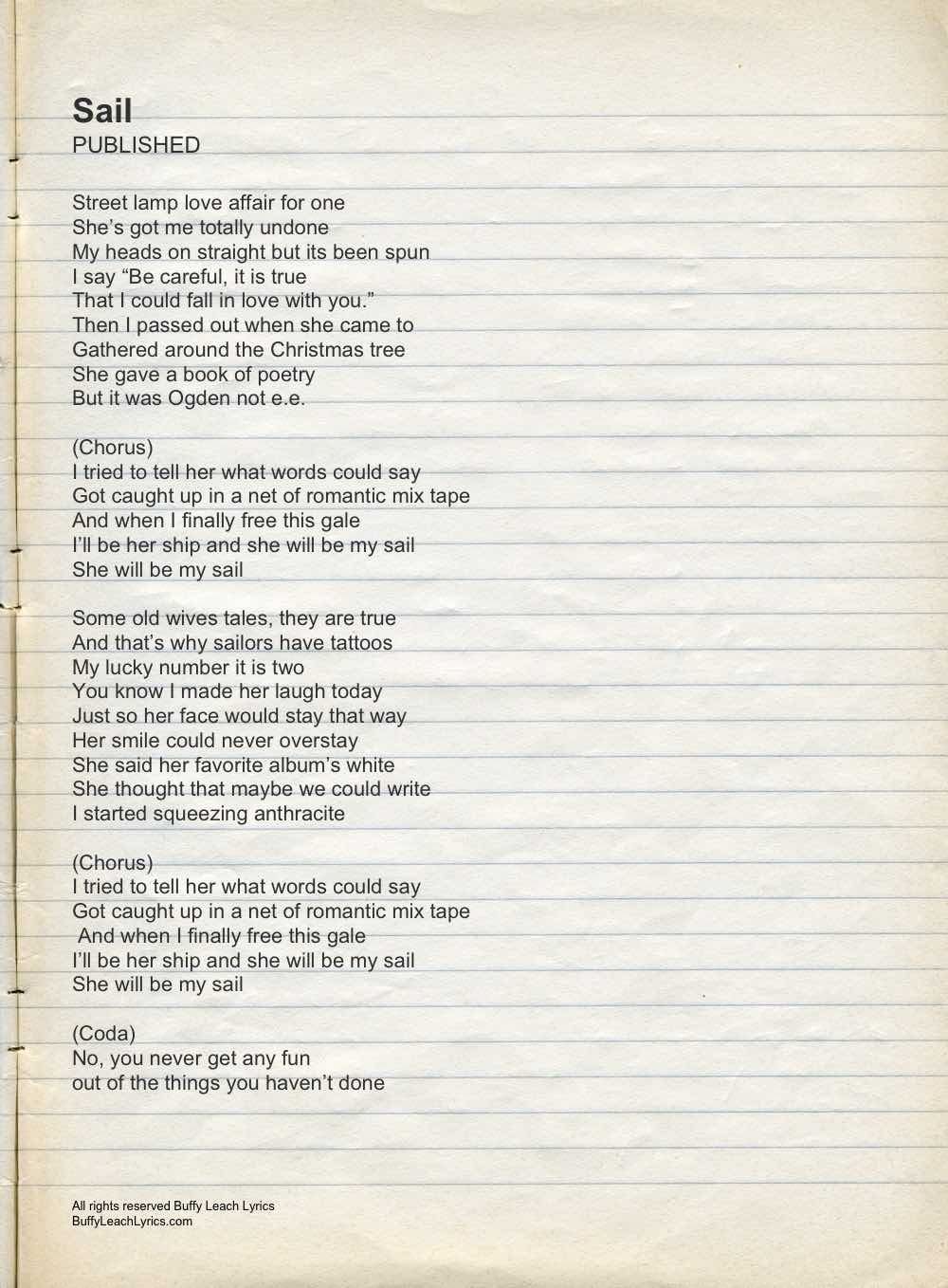 Sail
PUBLISHED

Street lamp love affair for one
She's got me totally undone
My heads on straight but its been spun
I say "Be careful, it is true
That I could fall in love with you."
Then I passed out when she came to
Gathered around the Christmas tree
She gave a book of poetry
But it was Ogden not e.e.

(Chorus)
I tried to tell her what words could say
Got caught up in a net of romantic mix tape
And when I finally free this gale
I'll be her ship and she will be my sail
She will be my sail

Some old wives tales, they are true
And that's why sailors have tattoos
My lucky number it is two
You know I made her laugh today
Just so her face would stay that way
Her smile could never overstay
She said her favorite album's white
She thought that maybe we could write
I started squeezing anthracite

(Chorus)
I tried to tell her what words could say
Got caught up in a net of romantic mix tape
And when I finally free this gale
I'll be her ship and she will be my sail
She will be my sail

(Coda)
No, you never get any fun
out of the things you haven't done

All rights reserved Buffy Leach Lyrics
BuffyLeachLyrics.com